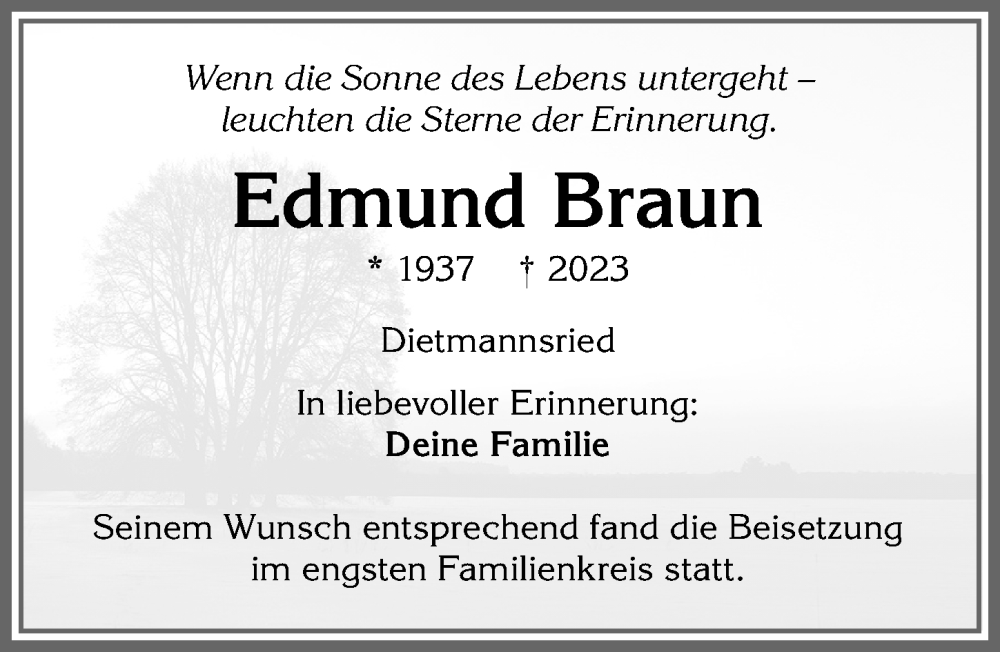 Wenn die Sonne des Lebens untergeht – leuchten die Sterne der Erinnerung.

Edmund Braun

* 1937 † 2023

Dietmannsried

In liebevoller Erinnerung:
Deine Familie

Seinem Wunsch entsprechend fand die Beisetzung im engsten Familienkreis statt.